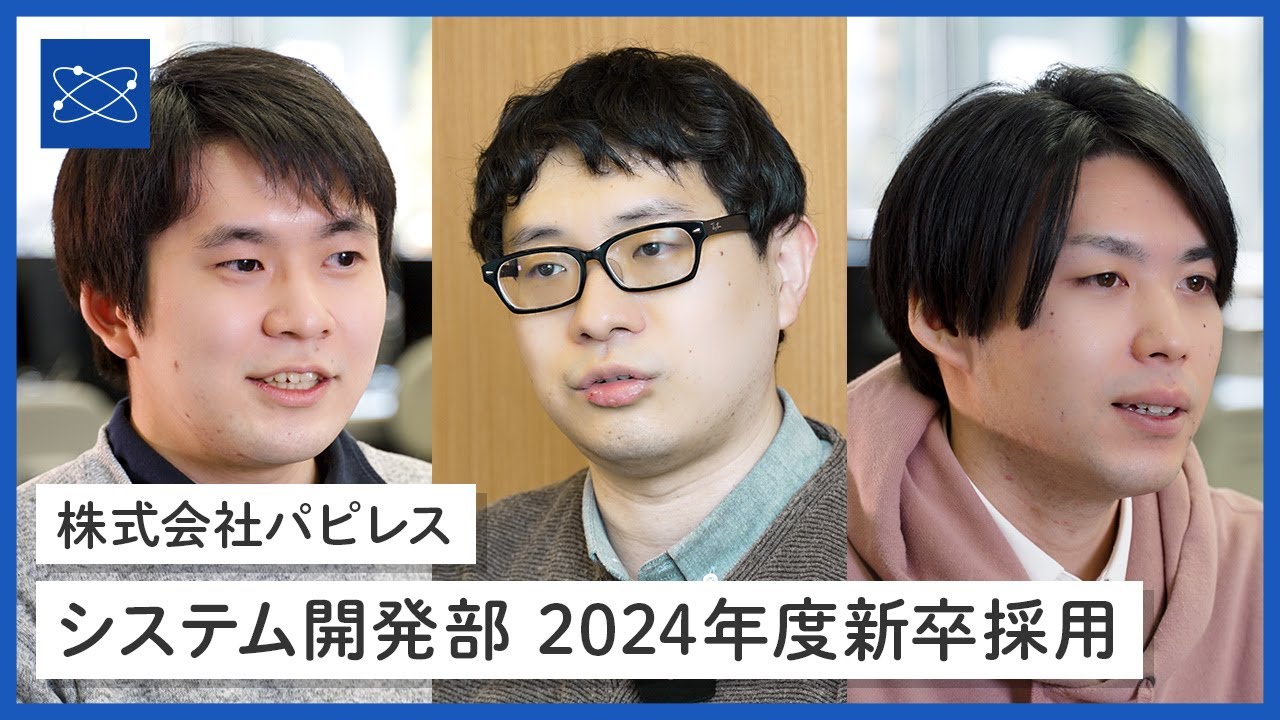 株式会社パピレス

システム開発部 2024年度新卒採用